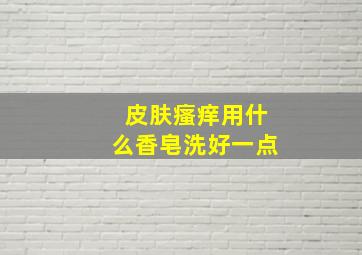 皮肤瘙痒用什么香皂洗好一点